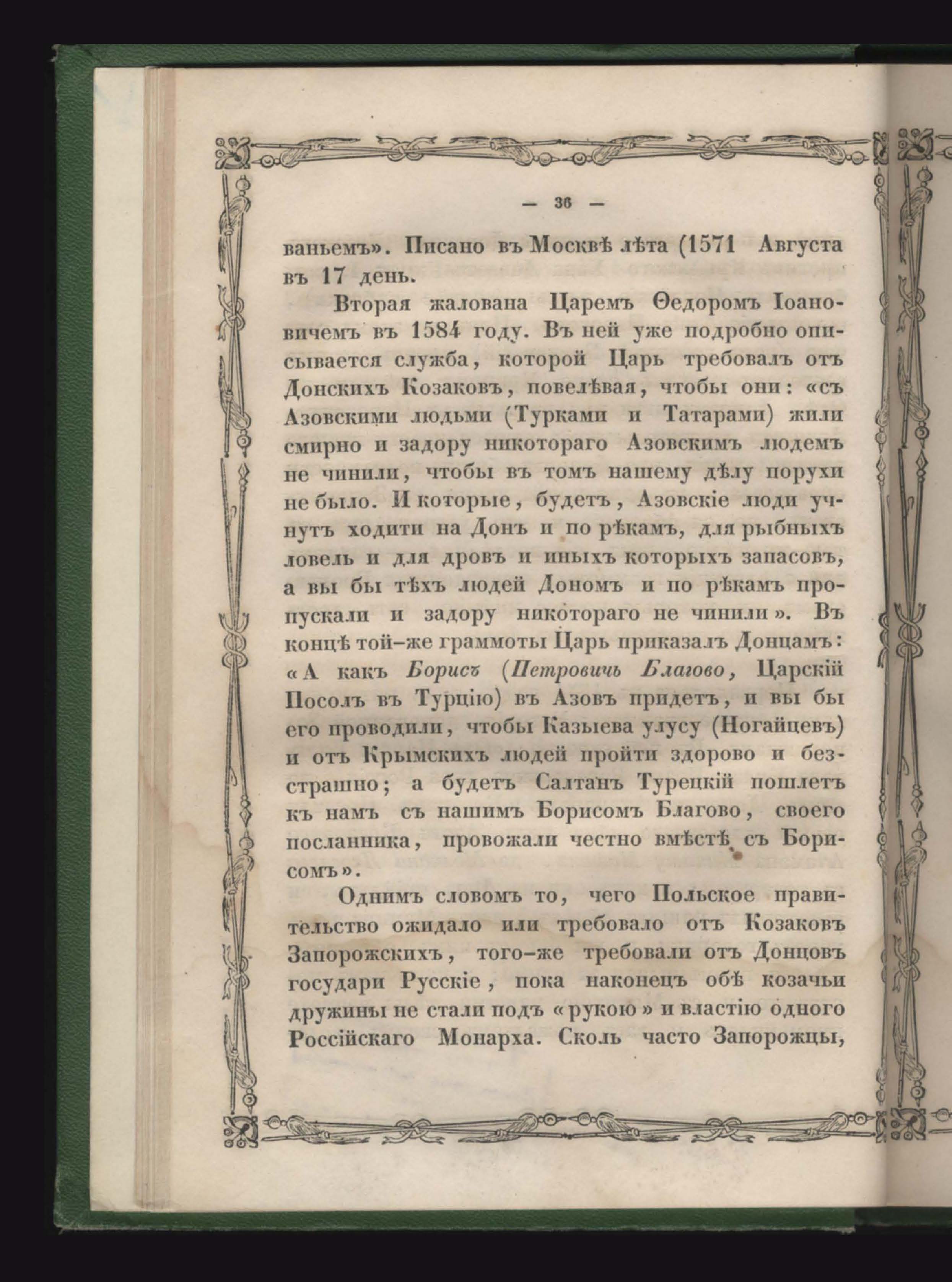 — 36 —

ваньемъ». Писано въ Москвѣ лѣта (1571 Августа въ 17 день.

Вторая жалована Царемъ Ѳедоромъ Іоановичемъ въ 1584 году. Въ ней уже подробно описывается служба, которой Царь требовалъ отъ Донскихъ Козаковъ, повелѣвая, чтобы они: «съ Азовскими людьми (Турками и Татарами) жили смирно и задору никотораго Азовскимъ людемъ не чинили, чтобы въ томъ нашему дѣлу порухи не было. И которые, будетъ, Азовскіе люди учнутъ ходити на Донъ и по рѣкамъ, для рыбныхъ ловель и для дровъ и иныхъ которыхъ запасовъ, а вы бы тѣхъ людей Дономъ и по рѣкамъ пропускали и задору никотораго не чинили». Въ концѣ той-же граммоты Царь приказалъ Донцамъ: «А какъ Борисъ (Петровичь Благово, Царскій Посолъ въ Турцію) въ Азовъ придетъ, и вы бы его проводили, чтобы Казыева улусу (Ногайцевъ) и отъ Крымскихъ людей пройти здорово и безстрашно; а будетъ Салтанъ Турецкій пошлетъ къ намъ съ нашимъ Борисомъ Благово, своего посланника, провожали честно вмѣстѣ съ Борисомъ».

Однимъ словомъ то, чего Польское правительство ожидало или требовало отъ Козаковъ Запорожскихъ, того-же требовали отъ Донцовъ государи Русскіе, пока наконецъ обѣ козачьи дружины не стали подъ «рукою» и властію одного Россійскаго Монарха. Сколь часто Запорожцы,